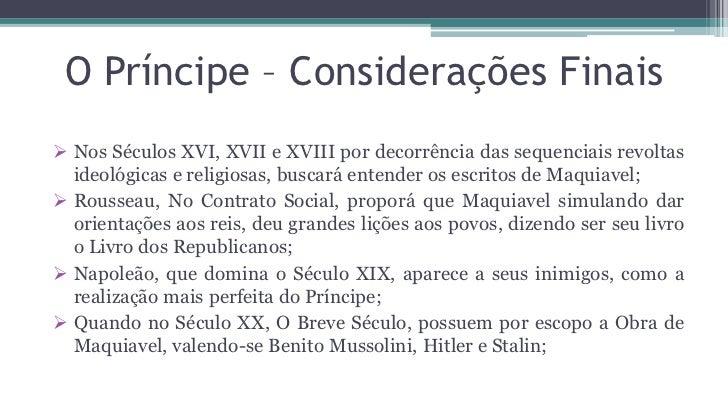 O Príncipe – Considerações Finais

➢ Nos Séculos XVI, XVII e XVIII por decorrência das sequenciais revoltas ideológicas e religiosas, buscará entender os escritos de Maquiavel;

➢ Rousseau, No Contrato Social, proporá que Maquiavel simulando dar orientações aos reis, deu grandes lições aos povos, dizendo ser seu livro o Livro dos Republicanos;

➢ Napoleão, que domina o Século XIX, aparece a seus inimigos, como a realização mais perfeita do Príncipe;

➢ Quando no Século XX, O Breve Século, possuem por escopo a Obra de Maquiavel, valendo-se Benito Mussolini, Hitler e Stalin;